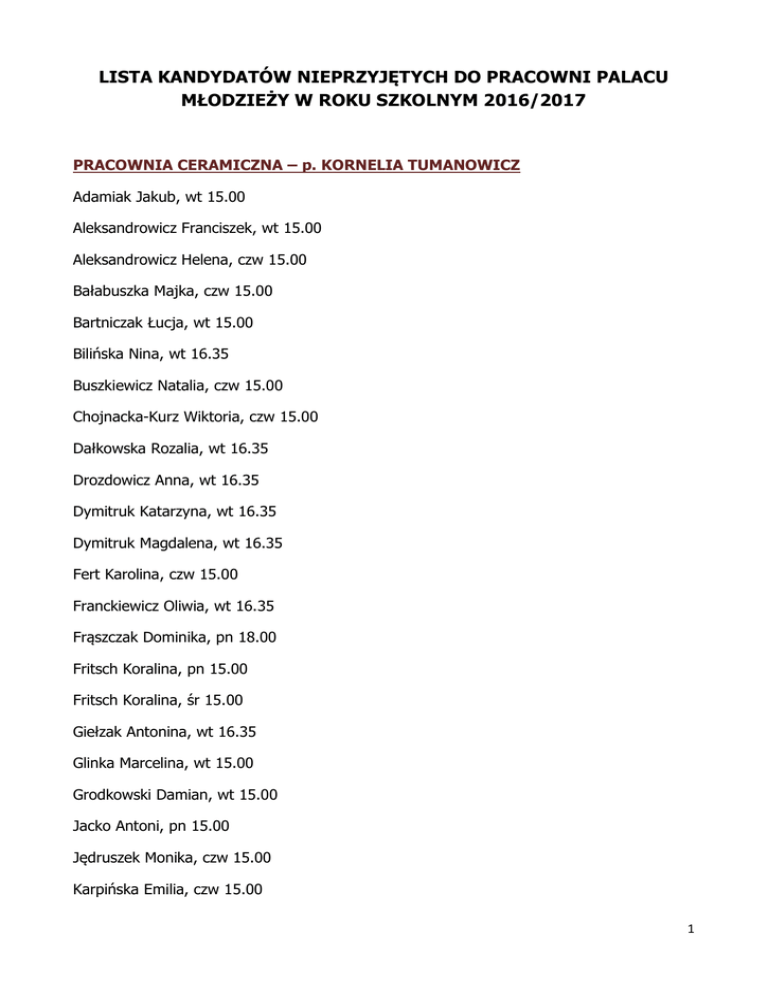 LISTA KANDYDATÓW NIEPRZYJĘTYCH DO PRACOWNI PALACU MŁODZIEŻY W ROKU SZKOLNYM 2016/2017

PRACOWNIA CERAMICZNA – p. KORNELIA TUMANOWICZ

Adamiak Jakub, wt 15.00

Aleksandrowicz Franciszek, wt 15.00

Aleksandrowicz Helena, czw 15.00

Bałabuszka Majka, czw 15.00

Bartniczak Łucja, wt 15.00

Bilińska Nina, wt 16.35

Buszkiewicz Natalia, czw 15.00

Chojnacka-Kurz Wiktoria, czw 15.00

Dałkowska Rozalia, wt 16.35

Drozdowicz Anna, wt 16.35

Dymitruk Katarzyna, wt 16.35

Dymitruk Magdalena, wt 16.35

Fert Karolina, czw 15.00

Franckiewicz Oliwia, wt 16.35

Frąszczak Dominika, pn 18.00

Fritsch Koralina, pn 15.00

Fritsch Koralina, śr 15.00

Giełzak Antonina, wt 16.35

Glinka Marcelina, wt 15.00

Grodkowski Damian, wt 15.00

Jacko Antoni, pn 15.00

Jędruszek Monika, czw 15.00

Karpińska Emilia, czw 15.00

1